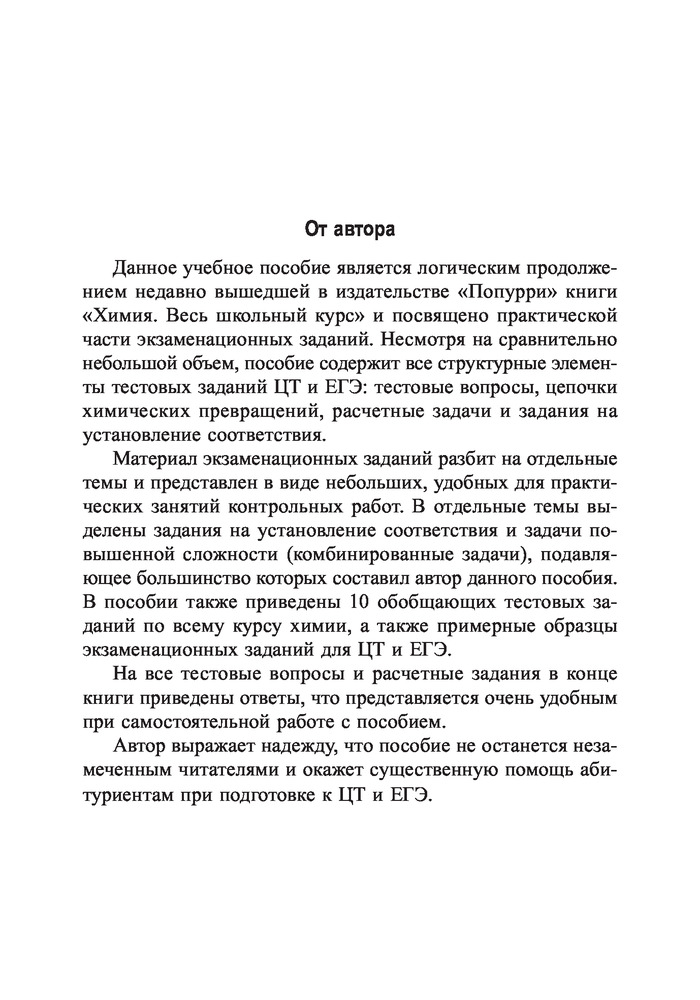 От автора

Данное учебное пособие является логическим продолжением недавно вышедшей в издательстве «Попурри» книги «Химия. Весь школьный курс» и посвящено практической части экзаменационных заданий. Несмотря на сравнительно небольшой объем, пособие содержит все структурные элементы тестовых заданий ЦТ и ЕГЭ: тестовые вопросы, цепочки химических превращений, расчетные задачи и задания на установление соответствия.

Материал экзаменационных заданий разбит на отдельные темы и представлен в виде небольших, удобных для практических занятий контрольных работ. В отдельные темы выделены задания на установление соответствия и задачи повышенной сложности (комбинированные задачи), подавляющее большинство которых составил автор данного пособия. В пособии также приведены 10 обобщающих тестовых заданий по всему курсу химии, а также примерные образцы экзаменационных заданий для ЦТ и ЕГЭ.

На все тестовые вопросы и расчетные задания в конце книги приведены ответы, что представляется очень удобным при самостоятельной работе с пособием.

Автор выражает надежду, что пособие не останется незамеченным читателями и окажет существенную помощь абитуриентам при подготовке к ЦТ и ЕГЭ.